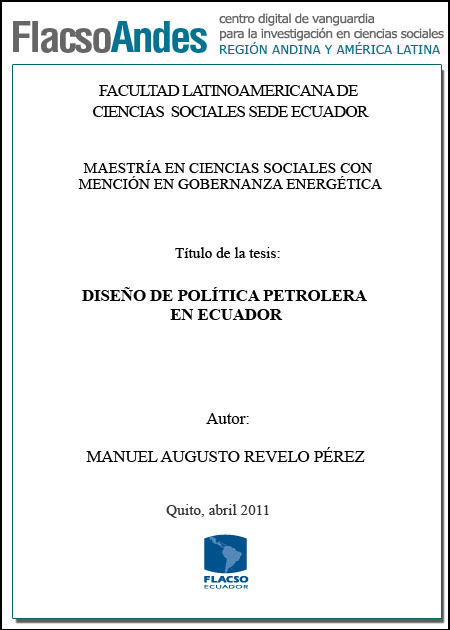 FlacsoAndes
centro digital de vanguardia
para la investigación en ciencias sociales
REGIÓN ANDINA Y AMÉRICA LATINA

FACULTAD LATINOAMERICANA DE CIENCIAS SOCIALES SEDE ECUADOR

MAESTRÍA EN CIENCIAS SOCIALES CON MENCIÓN EN GOBERNANZA ENERGÉTICA

Título de la tesis:

DISEÑO DE POLÍTICA PETROLERA EN ECUADOR

Autor:

MANUEL AUGUSTO REVELO PÉREZ

Quito, abril 2011

FLACSO
ECUADOR